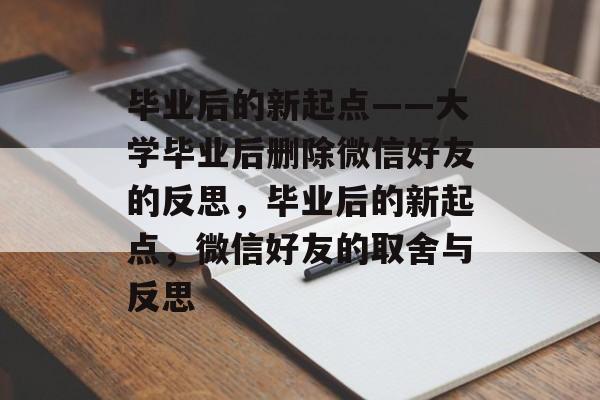 毕业后的新起点——大学毕业后删除微信好友的反思，毕业后的新起点，微信好友的取舍与反思